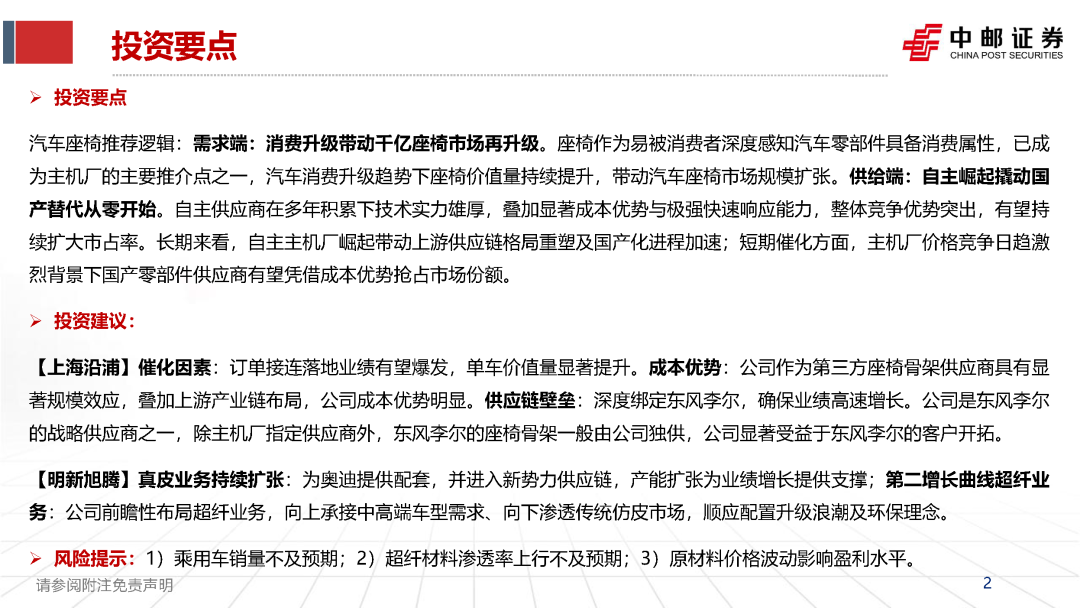 投资要点

中邮证券
CHINA POST SECURITIES

➢ 投资要点

汽车座椅推荐逻辑：需求端：消费升级带动千亿座椅市场再升级。座椅作为易被消费者深度感知汽车零部件具备消费属性，已成为主机厂的主要推介点之一，汽车消费升级趋势下座椅价值量持续提升，带动汽车座椅市场规模扩张。供给端：自主崛起撬动国产替代从零开始。自主供应商在多年积累下技术实力雄厚，叠加显著成本优势与极强快速响应能力，整体竞争优势突出，有望持续扩大市占率。长期来看，自主主机厂崛起带动上游供应链格局重塑及国产化进程加速；短期催化方面，主机厂价格竞争日趋激烈背景下国产零部件供应商有望凭借成本优势抢占市场份额。

➢ 投资建议：

【上海沿浦】催化因素：订单接连落地业绩有望爆发，单车价值量显著提升。成本优势：公司作为第三方座椅骨架供应商具有显著规模效应，叠加上游产业链布局，公司成本优势明显。供应链壁垒：深度绑定东风李尔，确保业绩高速增长。公司是东风李尔的战略供应商之一，除主机厂指定供应商外，东风李尔的座椅骨架一般由公司独供，公司显著受益于东风李尔的客户开拓。

【明新旭腾】真皮业务持续扩张：为奥迪提供配套，并进入新势力供应链，产能扩张为业绩增长提供支撑；第二增长曲线超纤业务：公司前瞻性布局超纤业务，向上承接中高端车型需求、向下渗透传统仿皮市场，顺应配置升级浪潮及环保理念。

➢ 风险提示：1）乘用车销量不及预期；2）超纤材料渗透率上行不及预期；3）原材料价格波动影响盈利水平。

请参阅附注免责声明

2